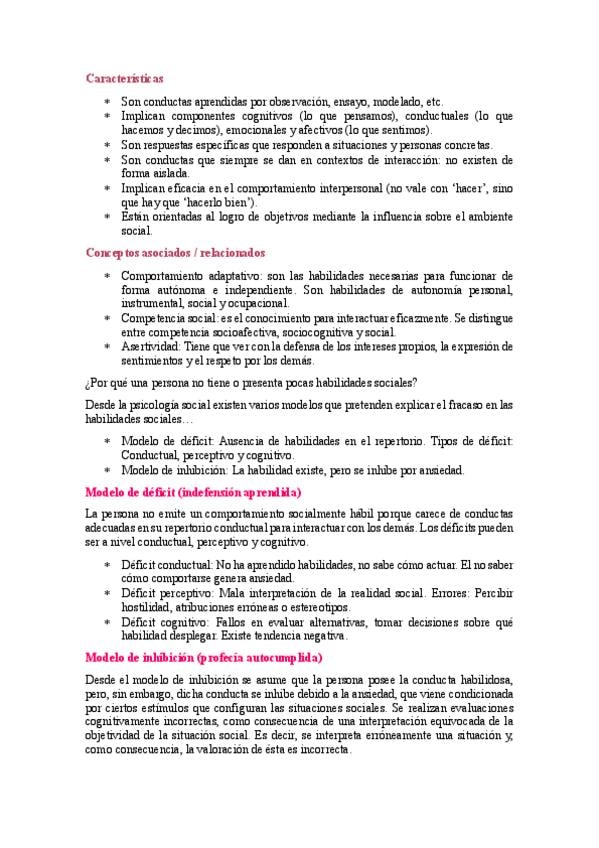 Características

* Son conductas aprendidas por observación, ensayo, modelado, etc.
* Implican componentes cognitivos (lo que pensamos), conductuales (lo que hacemos y decimos), emocionales y afectivos (lo que sentimos).
* Son respuestas específicas que responden a situaciones y personas concretas.
* Son conductas que siempre se dan en contextos de interacción: no existen de forma aislada.
* Implican eficacia en el comportamiento interpersonal (no vale con 'hacer', sino que hay que 'hacerlo bien').
* Están orientadas al logro de objetivos mediante la influencia sobre el ambiente social.

Conceptos asociados / relacionados

* Comportamiento adaptativo: son las habilidades necesarias para funcionar de forma autónoma e independiente. Son habilidades de autonomía personal, instrumental, social y ocupacional.
* Competencia social: es el conocimiento para interactuar eficazmente. Se distingue entre competencia socioafectiva, sociocognitiva y social.
* Asertividad: Tiene que ver con la defensa de los intereses propios, la expresión de sentimientos y el respeto por los demás.

¿Por qué una persona no tiene o presenta pocas habilidades sociales?

Desde la psicología social existen varios modelos que pretenden explicar el fracaso en las habilidades sociales…

* Modelo de déficit: Ausencia de habilidades en el repertorio. Tipos de déficit: Conductual, perceptivo y cognitivo.
* Modelo de inhibición: La habilidad existe, pero se inhibe por ansiedad.

Modelo de déficit (indefensión aprendida)

La persona no emite un comportamiento socialmente hábil porque carece de conductas adecuadas en su repertorio conductual para interactuar con los demás. Los déficits pueden ser a nivel conductual, perceptivo y cognitivo.

* Déficit conductual: No ha aprendido habilidades, no sabe cómo actuar. El no saber cómo comportarse genera ansiedad.
* Déficit perceptivo: Mala interpretación de la realidad social. Errores: Percibir hostilidad, atribuciones erróneas o estereotipos.
* Déficit cognitivo: Fallos en evaluar alternativas, tomar decisiones sobre qué habilidad desplegar. Existe tendencia negativa.

Modelo de inhibición (profecía autocumplida)

Desde el modelo de inhibición se asume que la persona posee la conducta habilidosa, pero, sin embargo, dicha conducta se inhibe debido a la ansiedad, que viene condicionada por ciertos estímulos que configuran las situaciones sociales. Se realizan evaluaciones cognitivamente incorrectas, como consecuencia de una interpretación equivocada de la objetividad de la situación social. Es decir, se interpreta erróneamente una situación y, como consecuencia, la valoración de ésta es incorrecta.